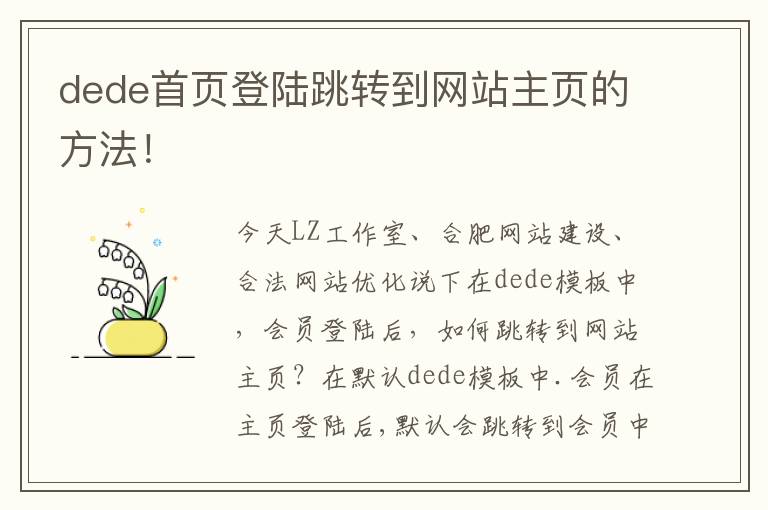 dede首页登陆跳转到网站主页的方法!

今天LZ工作室、合肥网站建设、合法网站优化说下在dede模板中，会员登陆后，如何跳转到网站主页？在默认dede模板中.会员在主页登陆后,默认会跳转到会员中